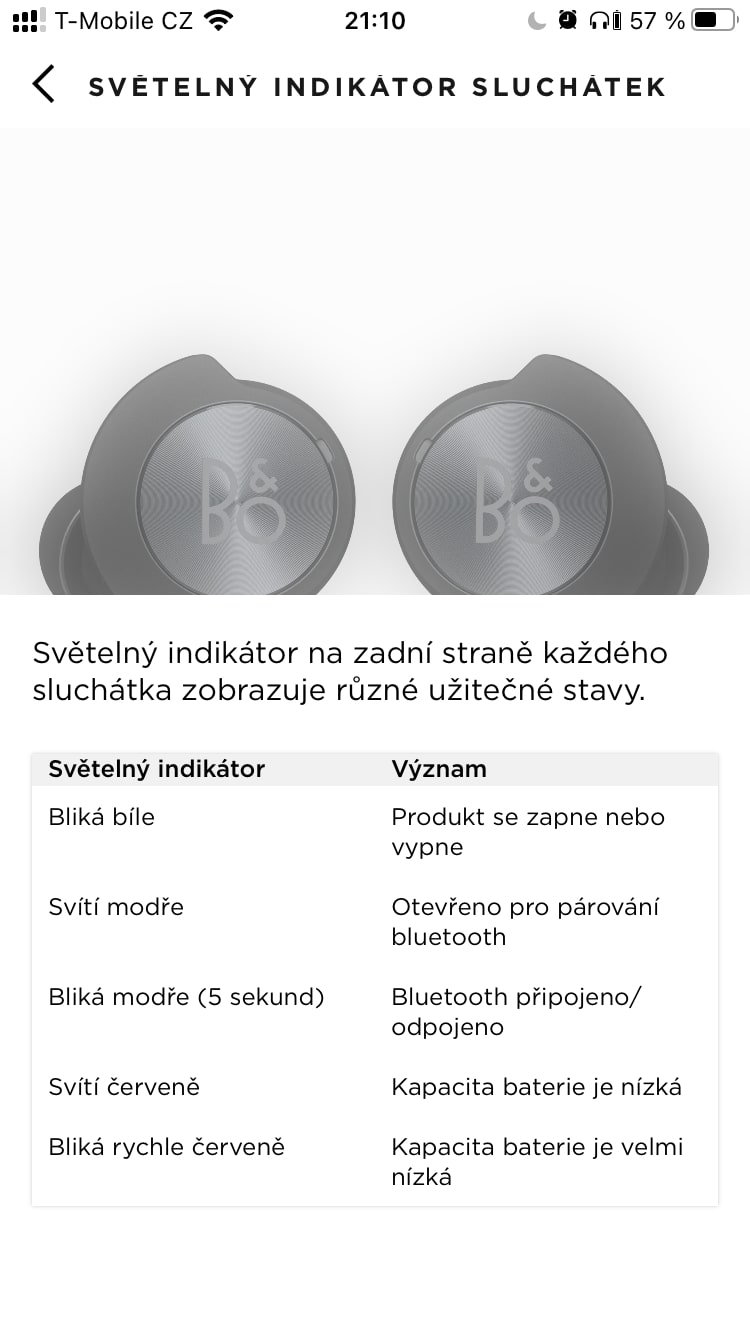 T-Mobile CZ 21:10 57 %

SVĚTELNÝ INDIKÁTOR SLUCHÁTEK

B&O B&O

Světelný indikátor na zadní straně každého sluchátka zobrazuje různé užitečné stavy.

| Světelný indikátor | Význam |
|---|---|
| Bliká bíle | Produkt se zapne nebo vypne |
| Svítí modře | Otevřeno pro párování bluetooth |
| Bliká modře (5 sekund) | Bluetooth připojeno/ odpojeno |
| Svítí červeně | Kapacita baterie je nízká |
| Bliká rychle červeně | Kapacita baterie je velmi nízká |